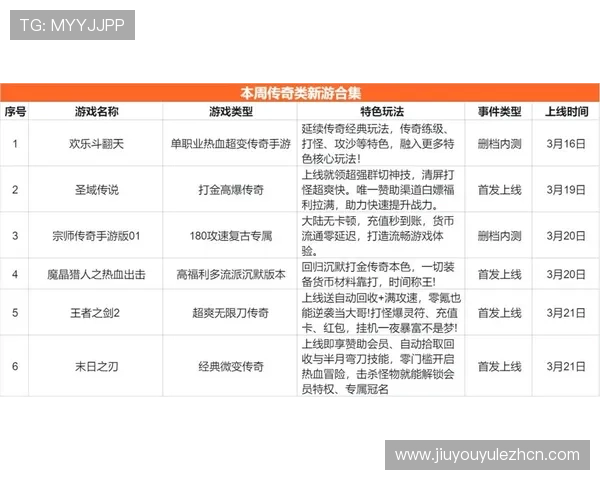 TG: MYYJJPP

本周传奇类新游合集

| 序号 | 游戏名称 | 游戏类型 | 特色玩法 | 事件类型 | 上线时间 |
|---|---|---|---|---|---|
| 1 | 欢乐斗翻天 | 单职业热血超变传奇手游 | 延续传奇经典玩法，传奇练级、打怪、攻沙等特色，融入更多特色核心玩法！ | 删档内测 | 3月16日 |
| 2 | 圣域传说 | 打金高爆传奇 | 上线就领超强群切神技，清屏打怪超爽快。唯一赞助渠道白嫖福利拉满，助力快速提升战力。 | 首发上线 | 3月19日 |
| 3 | 宗师传奇手游版01 | 180攻速复古专属 | 大陆无卡顿，充值秒到账，货币流通零延迟，打造流畅游戏体验。 | 删档内测 | 3月20日 |
| 4 | 魔晶猎人之热血出击 | 高福利多流派沉默版本 | 回归沉默打金传奇本色，一切装备货币材料靠打，时间称王！ | 首发上线 | 3月20日 |
| 5 | 王者之剑2 | 超爽无限刀传奇 | 上线送自动回收+满攻速，零氪也能逆袭当大哥!打怪爆灵符、充值卡、红包，挂机一夜暴富不是梦! | 首发上线 | 3月21日 |
| 6 | 末日之刃 | 经典微变传奇 | 上线即享赞助会员、自动拾取回收与半月弯刀技能，零门槛开启热血冒险，击杀怪物就能解锁会员特权、专属冠名 | 首发上线 | 3月21日 |

www.jiuyouyulezhcn.com